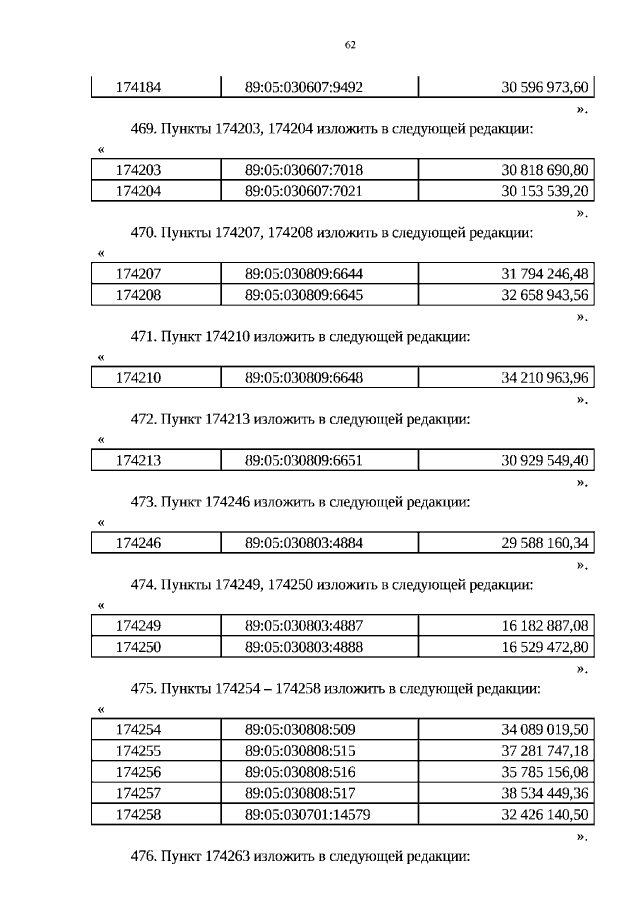 62

| 174184 | 89:05:030607:9492 | 30 596 973,60 |
|---|---|---|

».

469. Пункты 174203, 174204 изложить в следующей редакции:

«

| 174203 | 89:05:030607:7018 | 30 818 690,80 |
|---|---|---|
| 174204 | 89:05:030607:7021 | 30 153 539,20 |

».

470. Пункты 174207, 174208 изложить в следующей редакции:

«

| 174207 | 89:05:030809:6644 | 31 794 246,48 |
|---|---|---|
| 174208 | 89:05:030809:6645 | 32 658 943,56 |

».

471. Пункт 174210 изложить в следующей редакции:

«

| 174210 | 89:05:030809:6648 | 34 210 963,96 |
|---|---|---|

».

472. Пункт 174213 изложить в следующей редакции:

«

| 174213 | 89:05:030809:6651 | 30 929 549,40 |
|---|---|---|

».

473. Пункт 174246 изложить в следующей редакции:

«

| 174246 | 89:05:030803:4884 | 29 588 160,34 |
|---|---|---|

».

474. Пункты 174249, 174250 изложить в следующей редакции:

«

| 174249 | 89:05:030803:4887 | 16 182 887,08 |
|---|---|---|
| 174250 | 89:05:030803:4888 | 16 529 472,80 |

».

475. Пункты 174254 – 174258 изложить в следующей редакции:

«

| 174254 | 89:05:030808:509 | 34 089 019,50 |
|---|---|---|
| 174255 | 89:05:030808:515 | 37 281 747,18 |
| 174256 | 89:05:030808:516 | 35 785 156,08 |
| 174257 | 89:05:030808:517 | 38 534 449,36 |
| 174258 | 89:05:030701:14579 | 32 426 140,50 |

».

476. Пункт 174263 изложить в следующей редакции: